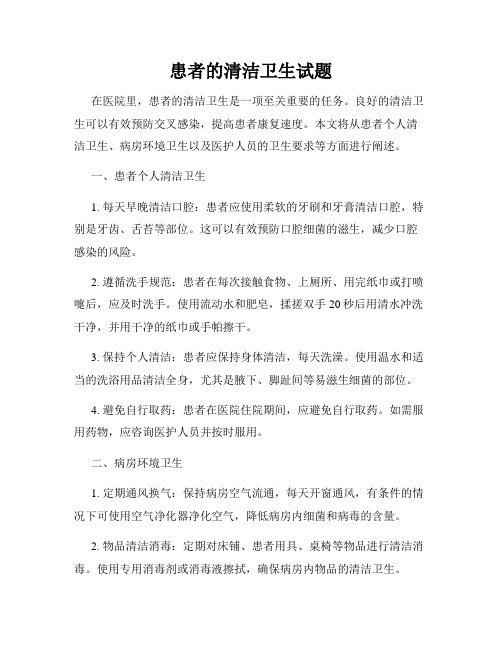 患者的清洁卫生试题

在医院里，患者的清洁卫生是一项至关重要的任务。良好的清洁卫生可以有效预防交叉感染，提高患者康复速度。本文将从患者个人清洁卫生、病房环境卫生以及医护人员的卫生要求等方面进行阐述。

一、患者个人清洁卫生

1. 每天早晚清洁口腔：患者应使用柔软的牙刷和牙膏清洁口腔，特别是牙齿、舌苔等部位。这可以有效预防口腔细菌的滋生，减少口腔感染的风险。

2. 遵循洗手规范：患者在每次接触食物、上厕所、用完纸巾或打喷嚏后，应及时洗手。使用流动水和肥皂，揉搓双手 20 秒后用清水冲洗干净，并用干净的纸巾或手帕擦干。

3. 保持个人清洁：患者应保持身体清洁，每天洗澡。使用温水和适当的洗浴用品清洁全身，尤其是腋下、脚趾间等易滋生细菌的部位。

4. 避免自行取药：患者在医院住院期间，应避免自行取药。如需服用药物，应咨询医护人员并按时服用。

二、病房环境卫生

1. 定期通风换气：保持病房空气流通，每天开窗通风，有条件的情况下可使用空气净化器净化空气，降低病房内细菌和病毒的含量。

2. 物品清洁消毒：定期对床铺、患者用具、桌椅等物品进行清洁消毒。使用专用消毒剂或消毒液擦拭，确保病房内物品的清洁卫生。